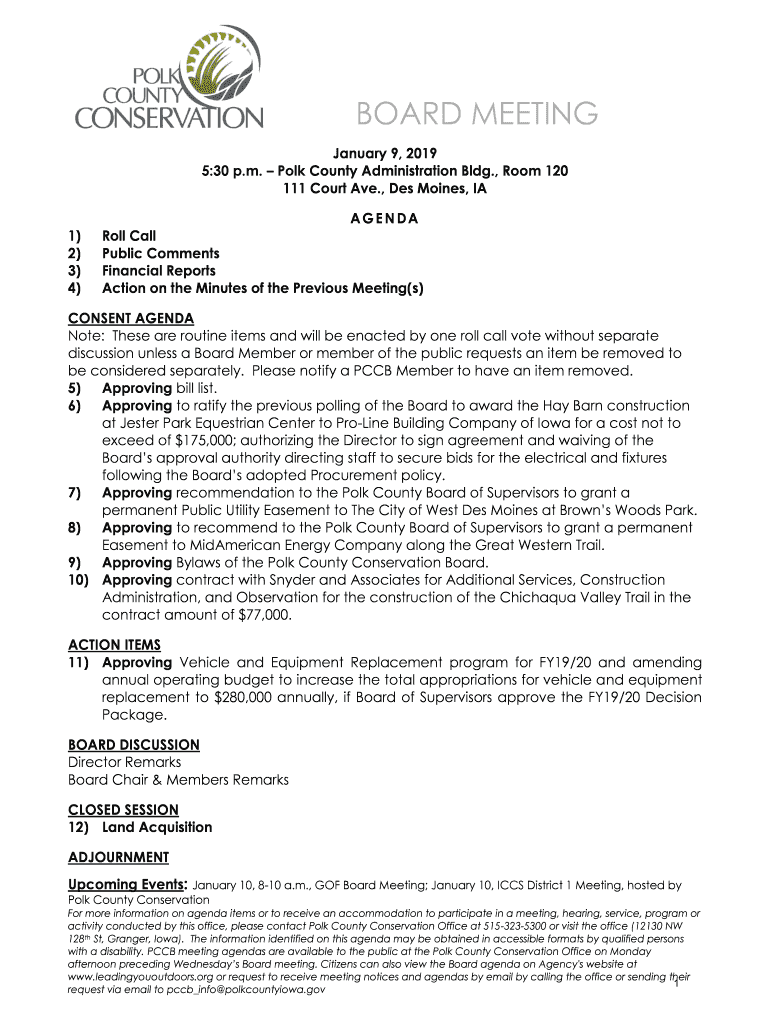 POLK COUNTY CONSERVATION

BOARD MEETING

January 9, 2019
5:30 p.m. – Polk County Administration Bldg., Room 120
111 Court Ave., Des Moines, IA

AGENDA

1) Roll Call
2) Public Comments
3) Financial Reports
4) Action on the Minutes of the Previous Meeting(s)

CONSENT AGENDA
Note: These are routine items and will be enacted by one roll call vote without separate discussion unless a Board Member or member of the public requests an item be removed to be considered separately. Please notify a PCCB Member to have an item removed.
5) Approving bill list.
6) Approving to ratify the previous polling of the Board to award the Hay Barn construction at Jester Park Equestrian Center to Pro-Line Building Company of Iowa for a cost not to exceed of $175,000; authorizing the Director to sign agreement and waiving of the Board's approval authority directing staff to secure bids for the electrical and fixtures following the Board's adopted Procurement policy.
7) Approving recommendation to the Polk County Board of Supervisors to grant a permanent Public Utility Easement to The City of West Des Moines at Brown's Woods Park.
8) Approving to recommend to the Polk County Board of Supervisors to grant a permanent Easement to MidAmerican Energy Company along the Great Western Trail.
9) Approving Bylaws of the Polk County Conservation Board.
10) Approving contract with Snyder and Associates for Additional Services, Construction Administration, and Observation for the construction of the Chichaqua Valley Trail in the contract amount of $77,000.

ACTION ITEMS
11) Approving Vehicle and Equipment Replacement program for FY19/20 and amending annual operating budget to increase the total appropriations for vehicle and equipment replacement to $280,000 annually, if Board of Supervisors approve the FY19/20 Decision Package.

BOARD DISCUSSION
Director Remarks
Board Chair & Members Remarks

CLOSED SESSION
12) Land Acquisition

ADJOURNMENT

Upcoming Events: January 10, 8-10 a.m., GOF Board Meeting; January 10, ICCS District 1 Meeting, hosted by Polk County Conservation
For more information on agenda items or to receive an accommodation to participate in a meeting, hearing, service, program or activity conducted by this office, please contact Polk County Conservation Office at 515-323-5300 or visit the office (12130 NW 128th St, Granger, Iowa). The information identified on this agenda may be obtained in accessible formats by qualified persons with a disability. PCCB meeting agendas are available to the public at the Polk County Conservation Office on Monday afternoon preceding Wednesday's Board meeting. Citizens can also view the Board agenda on Agency's website at www.leadingyououtdoors.org or request to receive meeting notices and agendas by email by calling the office or sending their request via email to pccb_info@polkcountyiowa.gov

1